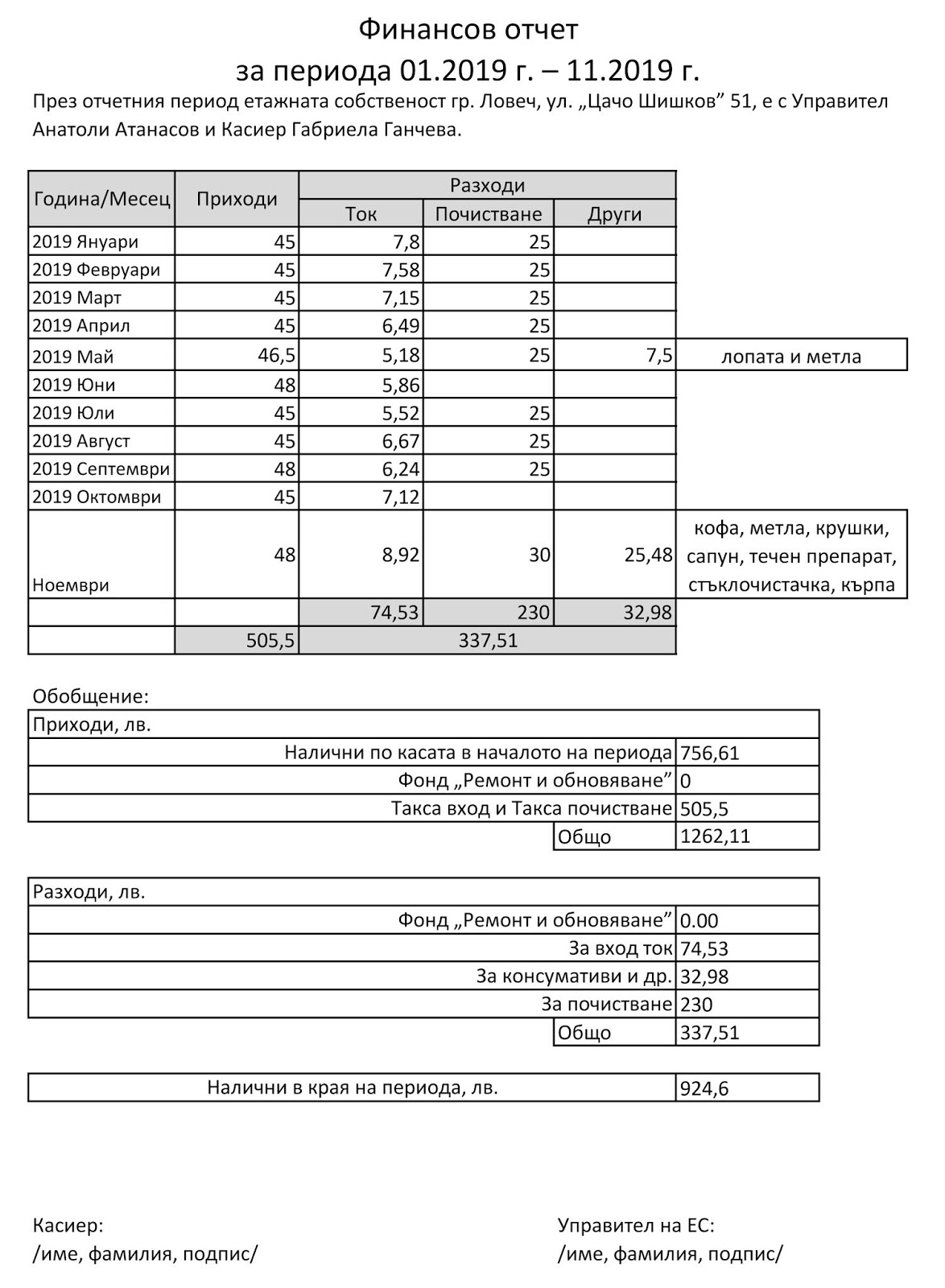 Финансов отчет
за периода 01.2019 г. – 11.2019 г.

През отчетния период етажната собственост гр. Ловеч, ул. „Цачо Шишков” 51, е с Управител Анатоли Атанасов и Касиер Габриела Ганчева.

| Година/Месец | Приходи | Разходи: Ток | Разходи: Почистване | Разходи: Други | |
|---|---|---|---|---|---|
| 2019 Януари | 45 | 7,8 | 25 | | |
| 2019 Февруари | 45 | 7,58 | 25 | | |
| 2019 Март | 45 | 7,15 | 25 | | |
| 2019 Април | 45 | 6,49 | 25 | | |
| 2019 Май | 46,5 | 5,18 | 25 | 7,5 | лопата и метла |
| 2019 Юни | 48 | 5,86 | | | |
| 2019 Юли | 45 | 5,52 | 25 | | |
| 2019 Август | 45 | 6,67 | 25 | | |
| 2019 Септември | 48 | 6,24 | 25 | | |
| 2019 Октомври | 45 | 7,12 | | | |
| Ноември | 48 | 8,92 | 30 | 25,48 | кофа, метла, крушки, сапун, течен препарат, стъклочистачка, кърпа |
| | | 74,53 | 230 | 32,98 | |
| | 505,5 | 337,51 | | | |

Обобщение:

| Приходи, лв. | |
|---|---|
| Налични по касата в началото на периода | 756,61 |
| Фонд „Ремонт и обновяване” | 0 |
| Такса вход и Такса почистване | 505,5 |
| Общо | 1262,11 |

| Разходи, лв. | |
|---|---|
| Фонд „Ремонт и обновяване” | 0.00 |
| За вход ток | 74,53 |
| За консумативи и др. | 32,98 |
| За почистване | 230 |
| Общо | 337,51 |

| Налични в края на периода, лв. | 924,6 |
|---|---|

Касиер:
/име, фамилия, подпис/

Управител на ЕС:
/име, фамилия, подпис/